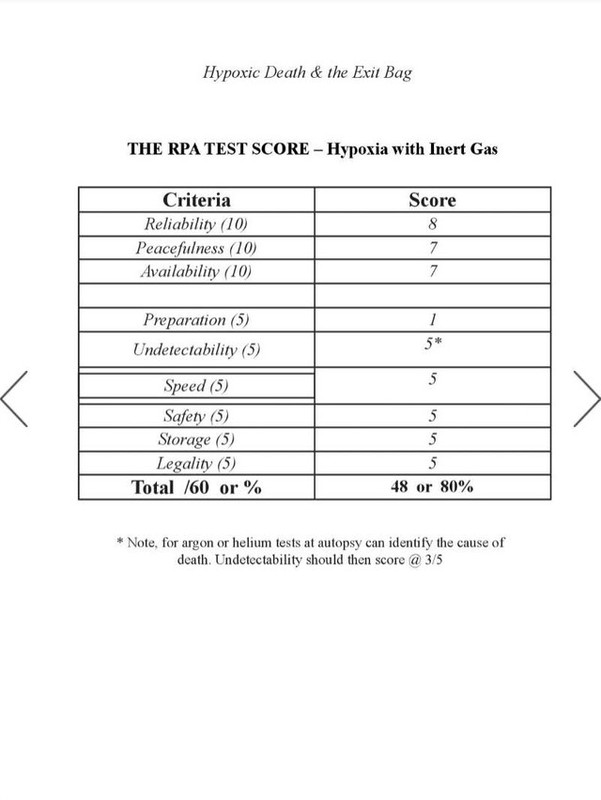 Hypoxic Death & the Exit Bag

THE RPA TEST SCORE – Hypoxia with Inert Gas

| Criteria | Score |
|---|---|
| Reliability (10) | 8 |
| Peacefulness (10) | 7 |
| Availability (10) | 7 |
| | |
| Preparation (5) | 1 |
| Undetectability (5) | 5* |
| Speed (5) | 5 |
| Safety (5) | 5 |
| Storage (5) | 5 |
| Legality (5) | 5 |
| Total /60 or % | 48 or 80% |

* Note, for argon or helium tests at autopsy can identify the cause of death. Undetectability should then score @ 3/5